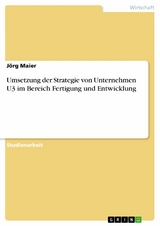 Wirtschaft

Jörg Maier

Umsetzung der Strategie von Unternehmen U3 im Bereich Fertigung und Entwicklung

Studienarbeit

GRIN